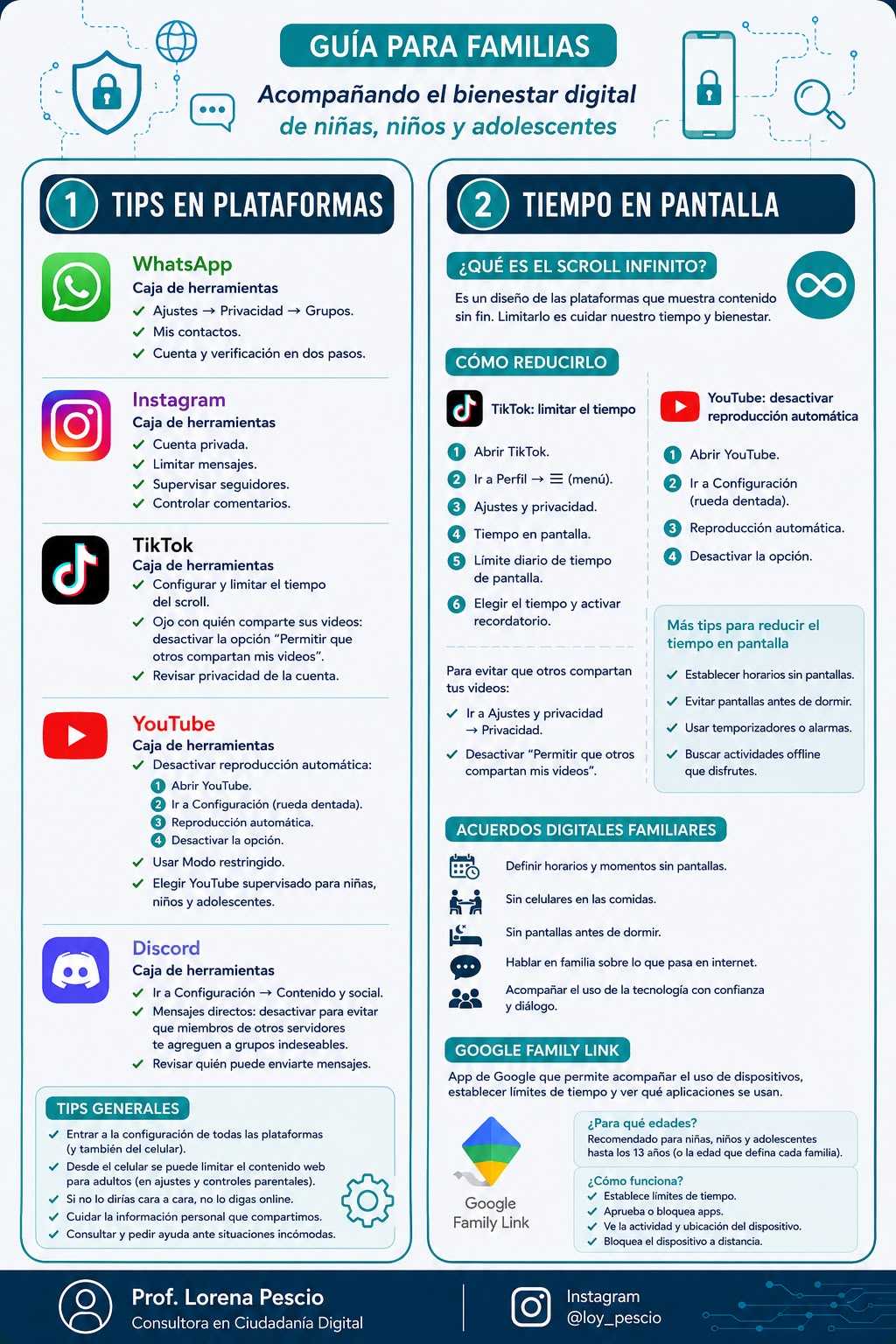 GUÍA PARA FAMILIAS

Acompañando el bienestar digital de niñas, niños y adolescentes

1 TIPS EN PLATAFORMAS

WhatsApp
Caja de herramientas
✓ Ajustes → Privacidad → Grupos.
✓ Mis contactos.
✓ Cuenta y verificación en dos pasos.

Instagram
Caja de herramientas
✓ Cuenta privada.
✓ Limitar mensajes.
✓ Supervisar seguidores.
✓ Controlar comentarios.

TikTok
Caja de herramientas
✓ Configurar y limitar el tiempo del scroll.
✓ Ojo con quién comparte sus videos: desactivar la opción "Permitir que otros compartan mis videos".
✓ Revisar privacidad de la cuenta.

YouTube
Caja de herramientas
✓ Desactivar reproducción automática:
1 Abrir YouTube.
2 Ir a Configuración (rueda dentada).
3 Reproducción automática.
4 Desactivar la opción.
✓ Usar Modo restringido.
✓ Elegir YouTube supervisado para niñas, niños y adolescentes.

Discord
Caja de herramientas
✓ Ir a Configuración → Contenido y social.
✓ Mensajes directos: desactivar para evitar que miembros de otros servidores te agreguen a grupos indeseables.
✓ Revisar quién puede enviarte mensajes.

TIPS GENERALES
✓ Entrar a la configuración de todas las plataformas (y también del celular).
✓ Desde el celular se puede limitar el contenido web para adultos (en ajustes y controles parentales).
✓ Si no lo dirías cara a cara, no lo digas online.
✓ Cuidar la información personal que compartimos.
✓ Consultar y pedir ayuda ante situaciones incómodas.

2 TIEMPO EN PANTALLA

¿QUÉ ES EL SCROLL INFINITO?
Es un diseño de las plataformas que muestra contenido sin fin. Limitarlo es cuidar nuestro tiempo y bienestar.

CÓMO REDUCIRLO

TikTok: limitar el tiempo
1 Abrir TikTok.
2 Ir a Perfil → ☰ (menú).
3 Ajustes y privacidad.
4 Tiempo en pantalla.
5 Límite diario de tiempo de pantalla.
6 Elegir el tiempo y activar recordatorio.

Para evitar que otros compartan tus videos:
✓ Ir a Ajustes y privacidad → Privacidad.
✓ Desactivar "Permitir que otros compartan mis videos".

YouTube: desactivar reproducción automática
1 Abrir YouTube.
2 Ir a Configuración (rueda dentada).
3 Reproducción automática.
4 Desactivar la opción.

Más tips para reducir el tiempo en pantalla
✓ Establecer horarios sin pantallas.
✓ Evitar pantallas antes de dormir.
✓ Usar temporizadores o alarmas.
✓ Buscar actividades offline que disfrutes.

ACUERDOS DIGITALES FAMILIARES
Definir horarios y momentos sin pantallas.
Sin celulares en las comidas.
Sin pantallas antes de dormir.
Hablar en familia sobre lo que pasa en internet.
Acompañar el uso de la tecnología con confianza y diálogo.

GOOGLE FAMILY LINK
App de Google que permite acompañar el uso de dispositivos, establecer límites de tiempo y ver qué aplicaciones se usan.

Google Family Link

¿Para qué edades?
Recomendado para niñas, niños y adolescentes hasta los 13 años (o la edad que defina cada familia).

¿Cómo funciona?
✓ Establece límites de tiempo.
✓ Aprueba o bloquea apps.
✓ Ve la actividad y ubicación del dispositivo.
✓ Bloquea el dispositivo a distancia.

Prof. Lorena Pescio
Consultora en Ciudadanía Digital

Instagram
@loy_pescio